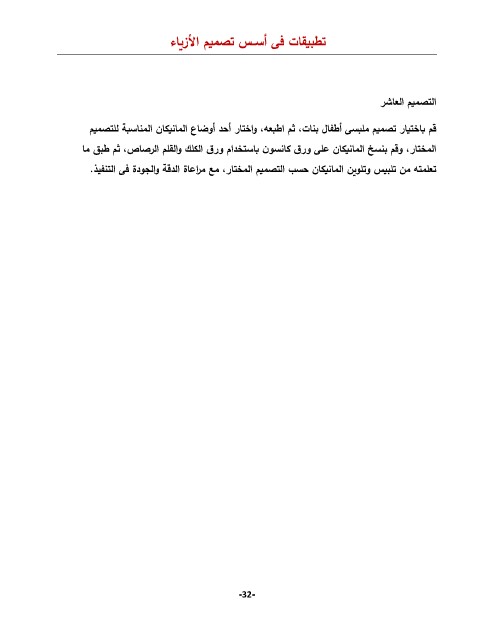 تطبيقات فى أسس تصميم الأزياء

التصميم العاشر

قم باختيار تصميم ملبسى أطفال بنات، ثم اطبعه، واختار أحد أوضاع المانيكان المناسبة للتصميم المختار، وقم بنسخ المانيكان على ورق كانسون باستخدام ورق الكلك والقلم الرصاص، ثم طبق ما تعلمته من تلبيس وتلوين المانيكان حسب التصميم المختار، مع مراعاة الدقة والجودة فى التنفيذ.

-32-